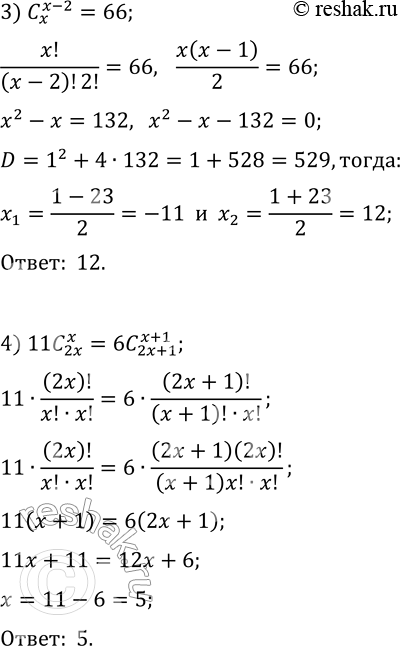 3) $C_x^{x-2} = 66$;

© reshak.ru

$\frac{x!}{(x-2)!\,2!} = 66$, $\frac{x(x-1)}{2} = 66$;

$x^2 - x = 132$, $x^2 - x - 132 = 0$;

$D = 1^2 + 4 \cdot 132 = 1 + 528 = 529$, тогда:

$x_1 = \frac{1-23}{2} = -11$ и $x_2 = \frac{1+23}{2} = 12$;

Ответ: 12.

4) $11C_{2x}^{x} = 6C_{2x+1}^{x+1}$;

$11 \cdot \frac{(2x)!}{x! \cdot x!} = 6 \cdot \frac{(2x+1)!}{(x+1)! \cdot x!}$;

$11 \cdot \frac{(2x)!}{x! \cdot x!} = 6 \cdot \frac{(2x+1)(2x)!}{(x+1)x! \cdot x!}$;

$11(x+1) = 6(2x+1)$;

$11x + 11 = 12x + 6$;

$x = 11 - 6 = 5$;

Ответ: 5.

reshak.ru